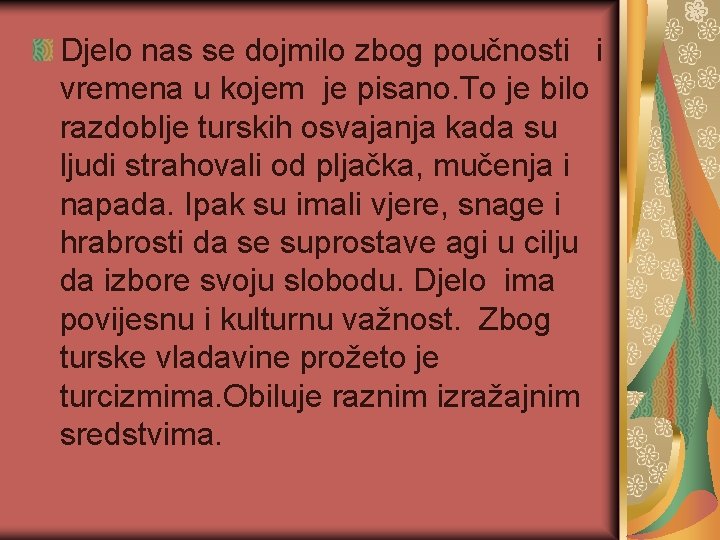 Djelo nas se dojmilo zbog poučnosti i vremena u kojem je pisano.To je bilo razdoblje turskih osvajanja kada su ljudi strahovali od pljačka, mučenja i napada. Ipak su imali vjere, snage i hrabrosti da se suprostave agi u cilju da izbore svoju slobodu. Djelo ima povijesnu i kulturnu važnost. Zbog turske vladavine prožeto je turcizmima.Obiluje raznim izražajnim sredstvima.